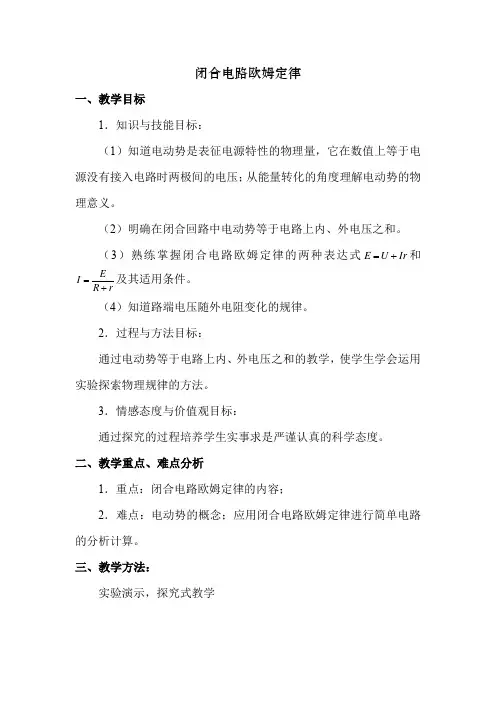 闭合电路欧姆定律

一、教学目标

1．知识与技能目标：

（1）知道电动势是表征电源特性的物理量，它在数值上等于电源没有接入电路时两极间的电压；从能量转化的角度理解电动势的物理意义。

（2）明确在闭合回路中电动势等于电路上内、外电压之和。

（3）熟练掌握闭合电路欧姆定律的两种表达式 $E=U+Ir$ 和 $I=\frac{E}{R+r}$ 及其适用条件。

（4）知道路端电压随外电阻变化的规律。

2．过程与方法目标：

通过电动势等于电路上内、外电压之和的教学，使学生学会运用实验探索物理规律的方法。

3．情感态度与价值观目标：

通过探究的过程培养学生实事求是严谨认真的科学态度。

二、教学重点、难点分析

1．重点：闭合电路欧姆定律的内容；

2．难点：电动势的概念；应用闭合电路欧姆定律进行简单电路的分析计算。

三、教学方法：

实验演示，探究式教学